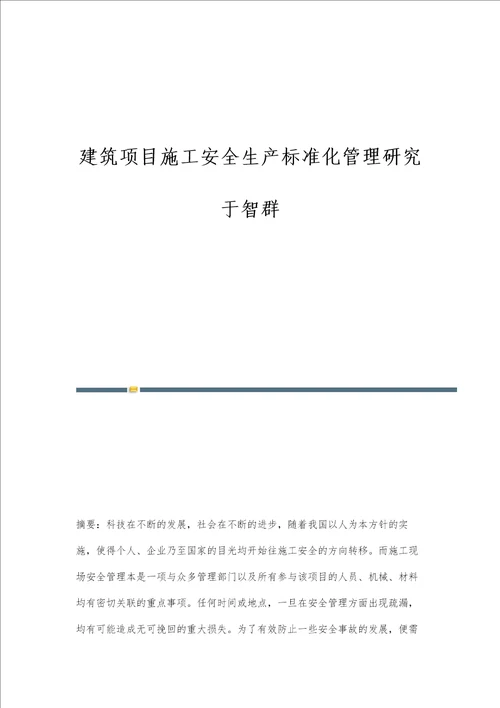 建筑项目施工安全生产标准化管理研究

于智群

摘要：科技在不断的发展，社会在不断的进步，随着我国以人为本方针的实施，使得个人、企业乃至国家的目光均开始往施工安全的方向转移。而施工现场安全管理本是一项与众多管理部门以及所有参与该项目的人员、机械、材料均有密切关联的重点事项。任何时间或地点，一旦在安全管理方面出现疏漏，均有可能造成无可挽回的重大损失。为了有效防止一些安全事故的发展，便需